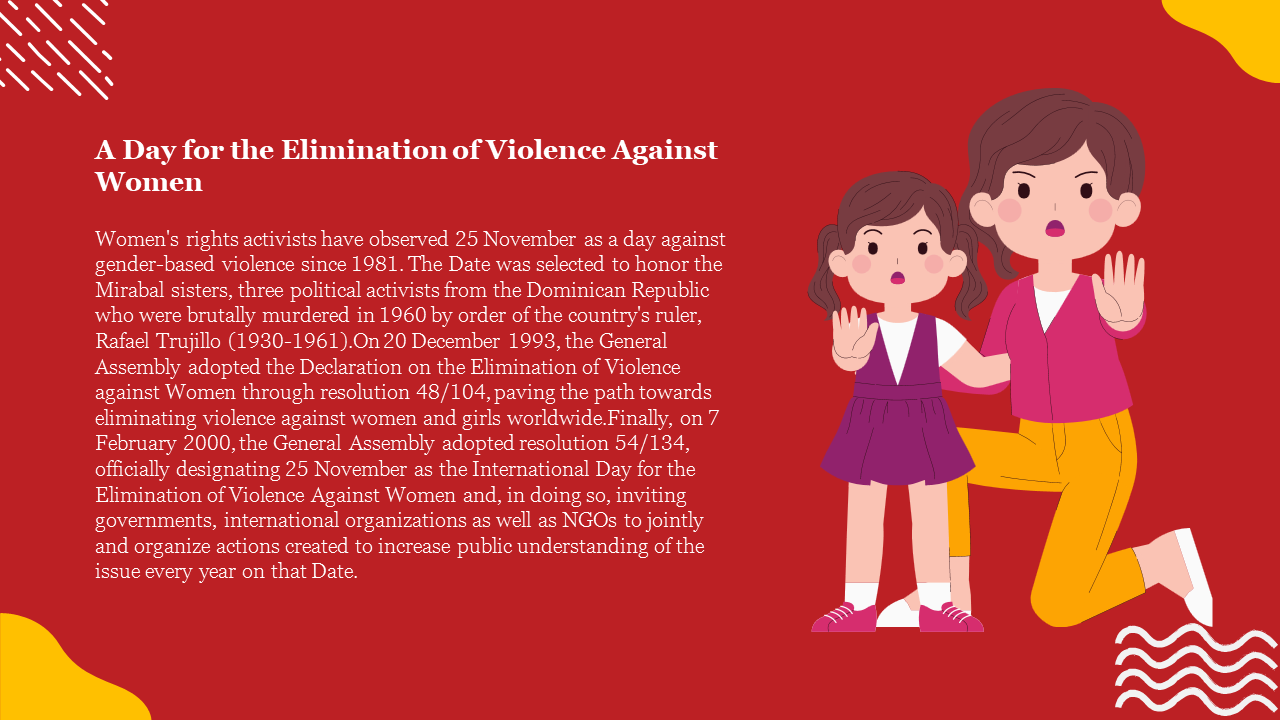 A Day for the Elimination of Violence Against Women

Women's rights activists have observed 25 November as a day against gender-based violence since 1981. The Date was selected to honor the Mirabal sisters, three political activists from the Dominican Republic who were brutally murdered in 1960 by order of the country's ruler, Rafael Trujillo (1930-1961).On 20 December 1993, the General Assembly adopted the Declaration on the Elimination of Violence against Women through resolution 48/104, paving the path towards eliminating violence against women and girls worldwide.Finally, on 7 February 2000, the General Assembly adopted resolution 54/134, officially designating 25 November as the International Day for the Elimination of Violence Against Women and, in doing so, inviting governments, international organizations as well as NGOs to jointly and organize actions created to increase public understanding of the issue every year on that Date.